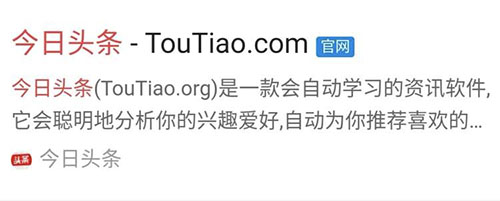 今日头条 - TouTiao.com 官网

今日头条(TouTiao.org)是一款会自动学习的资讯软件,它会聪明地分析你的兴趣爱好,自动为你推荐喜欢的...

头条 今日头条